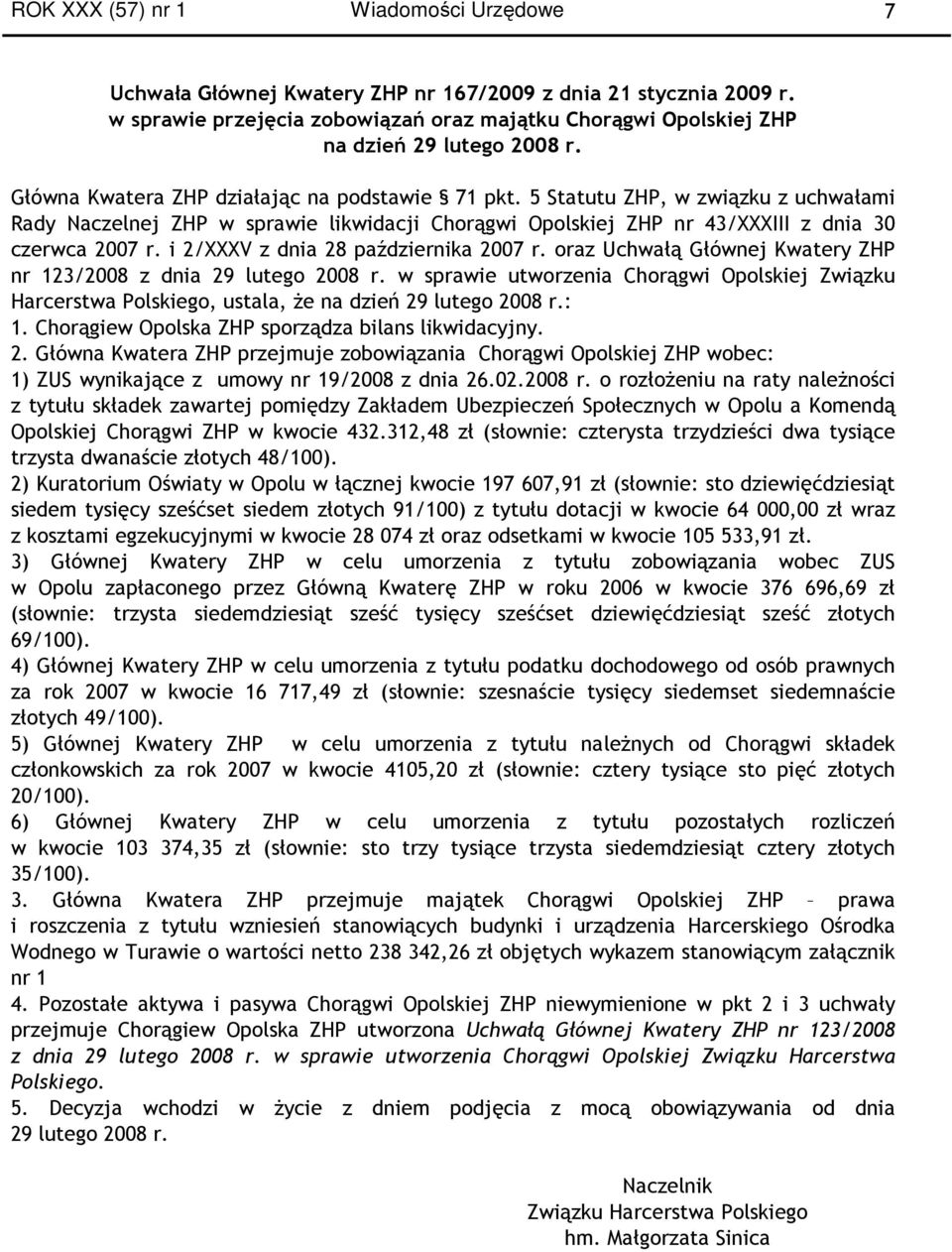 ROK XXX (57) nr 1 Wiadomości Urzędowe 7

Uchwała Głównej Kwatery ZHP nr 167/2009 z dnia 21 stycznia 2009 r. w sprawie przejęcia zobowiązań oraz majątku Chorągwi Opolskiej ZHP na dzień 29 lutego 2008 r.

Główna Kwatera ZHP działając na podstawie § 71 pkt. 5 Statutu ZHP, w związku z uchwałami Rady Naczelnej ZHP w sprawie likwidacji Chorągwi Opolskiej ZHP nr 43/XXXIII z dnia 30 czerwca 2007 r. i 2/XXXV z dnia 28 października 2007 r. oraz Uchwałą Głównej Kwatery ZHP nr 123/2008 z dnia 29 lutego 2008 r. w sprawie utworzenia Chorągwi Opolskiej Związku Harcerstwa Polskiego, ustala, że na dzień 29 lutego 2008 r.:
1. Chorągiew Opolska ZHP sporządza bilans likwidacyjny.
2. Główna Kwatera ZHP przejmuje zobowiązania Chorągwi Opolskiej ZHP wobec:
1) ZUS wynikające z umowy nr 19/2008 z dnia 26.02.2008 r. o rozłożeniu na raty należności z tytułu składek zawartej pomiędzy Zakładem Ubezpieczeń Społecznych w Opolu a Komendą Opolskiej Chorągwi ZHP w kwocie 432.312,48 zł (słownie: czterysta trzydzieści dwa tysiące trzysta dwanaście złotych 48/100).
2) Kuratorium Oświaty w Opolu w łącznej kwocie 197 607,91 zł (słownie: sto dziewięćdziesiąt siedem tysięcy sześćset siedem złotych 91/100) z tytułu dotacji w kwocie 64 000,00 zł wraz z kosztami egzekucyjnymi w kwocie 28 074 zł oraz odsetkami w kwocie 105 533,91 zł.
3) Głównej Kwatery ZHP w celu umorzenia z tytułu zobowiązania wobec ZUS w Opolu zapłaconego przez Główną Kwaterę ZHP w roku 2006 w kwocie 376 696,69 zł (słownie: trzysta siedemdziesiąt sześć tysięcy sześćset dziewięćdziesiąt sześć złotych 69/100).
4) Głównej Kwatery ZHP w celu umorzenia z tytułu podatku dochodowego od osób prawnych za rok 2007 w kwocie 16 717,49 zł (słownie: szesnaście tysięcy siedemset siedemnaście złotych 49/100).
5) Głównej Kwatery ZHP w celu umorzenia z tytułu należnych od Chorągwi składek członkowskich za rok 2007 w kwocie 4105,20 zł (słownie: cztery tysiące sto pięć złotych 20/100).
6) Głównej Kwatery ZHP w celu umorzenia z tytułu pozostałych rozliczeń w kwocie 103 374,35 zł (słownie: sto trzy tysiące trzysta siedemdziesiąt cztery złotych 35/100).
3. Główna Kwatera ZHP przejmuje majątek Chorągwi Opolskiej ZHP – prawa i roszczenia z tytułu wzniesień stanowiących budynki i urządzenia Harcerskiego Ośrodka Wodnego w Turawie o wartości netto 238 342,26 zł objętych wykazem stanowiącym załącznik nr 1
4. Pozostałe aktywa i pasywa Chorągwi Opolskiej ZHP niewymienione w pkt 2 i 3 uchwały przejmuje Chorągiew Opolska ZHP utworzona Uchwałą Głównej Kwatery ZHP nr 123/2008 z dnia 29 lutego 2008 r. w sprawie utworzenia Chorągwi Opolskiej Związku Harcerstwa Polskiego.
5. Decyzja wchodzi w życie z dniem podjęcia z mocą obowiązywania od dnia 29 lutego 2008 r.

Naczelnik
Związku Harcerstwa Polskiego
hm. Małgorzata Sinica